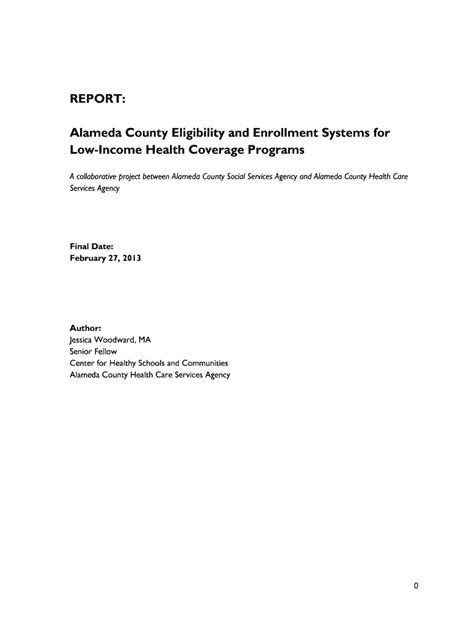 REPORT:

Alameda County Eligibility and Enrollment Systems for Low-Income Health Coverage Programs

A collaborative project between Alameda County Social Services Agency and Alameda County Health Care Services Agency

Final Date:
February 27, 2013

Author:
Jessica Woodward, MA
Senior Fellow
Center for Healthy Schools and Communities
Alameda County Health Care Services Agency

0